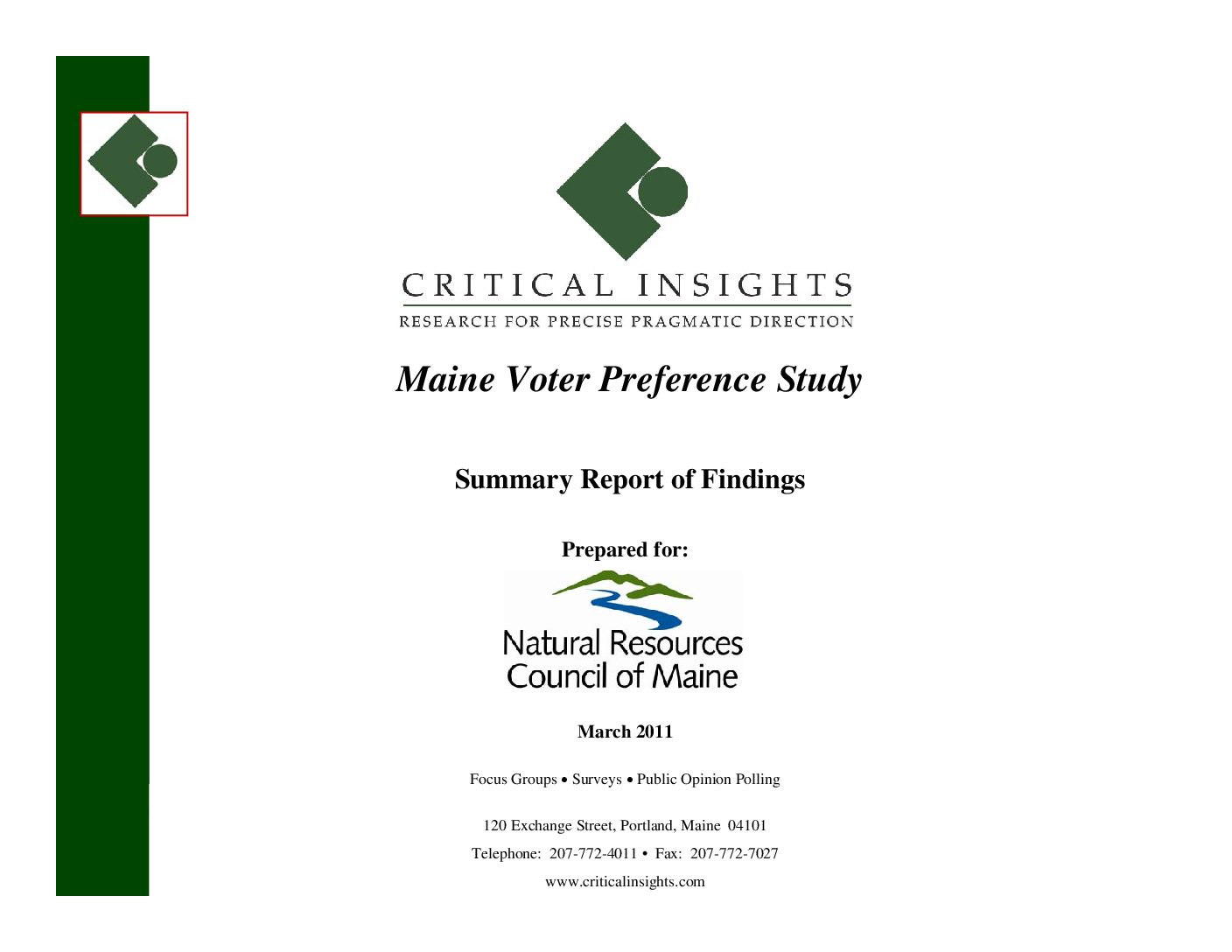 CRITICAL INSIGHTS
RESEARCH FOR PRECISE PRAGMATIC DIRECTION

Maine Voter Preference Study

Summary Report of Findings

Prepared for:

Natural Resources
Council of Maine

March 2011

Focus Groups • Surveys • Public Opinion Polling

120 Exchange Street, Portland, Maine 04101
Telephone: 207-772-4011 • Fax: 207-772-7027
www.criticalinsights.com